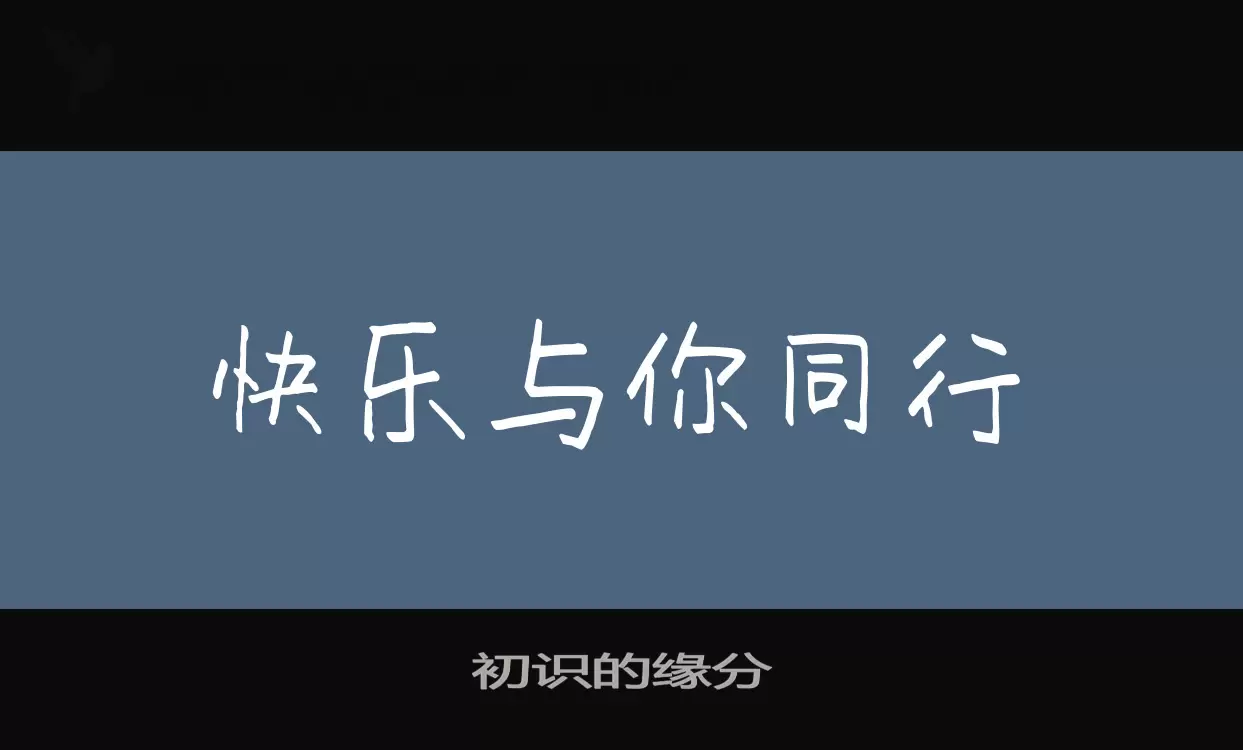 快乐与你同行

初识的缘分